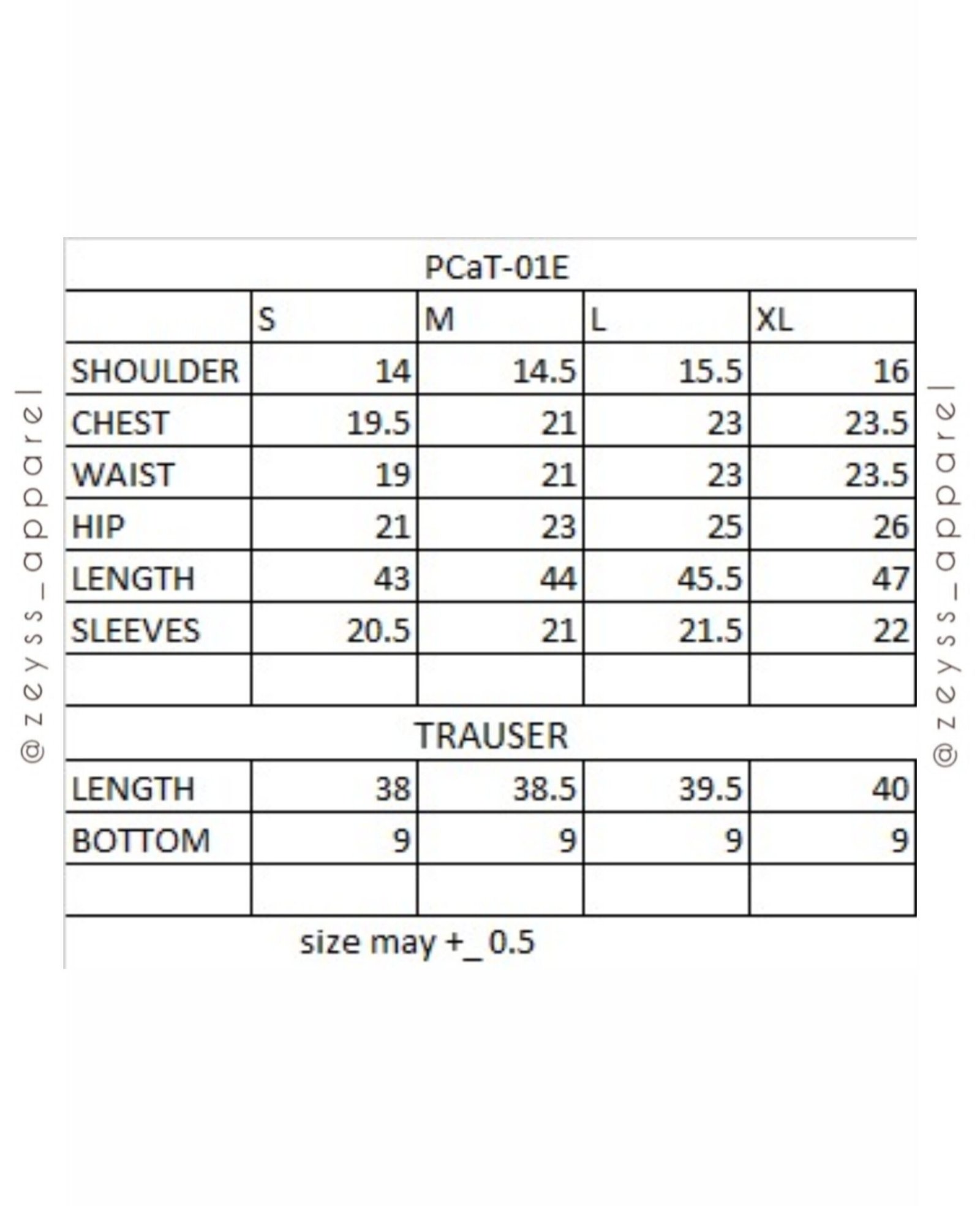 @zeyss_apparel

PCaT-01E

| | S | M | L | XL |
|---|---|---|---|---|
| SHOULDER | 14 | 14.5 | 15.5 | 16 |
| CHEST | 19.5 | 21 | 23 | 23.5 |
| WAIST | 19 | 21 | 23 | 23.5 |
| HIP | 21 | 23 | 25 | 26 |
| LENGTH | 43 | 44 | 45.5 | 47 |
| SLEEVES | 20.5 | 21 | 21.5 | 22 |
| | | | | |

TRAUSER

| | | | | |
|---|---|---|---|---|
| LENGTH | 38 | 38.5 | 39.5 | 40 |
| BOTTOM | 9 | 9 | 9 | 9 |
| | | | | |

size may +_0.5

@zeyss_apparel